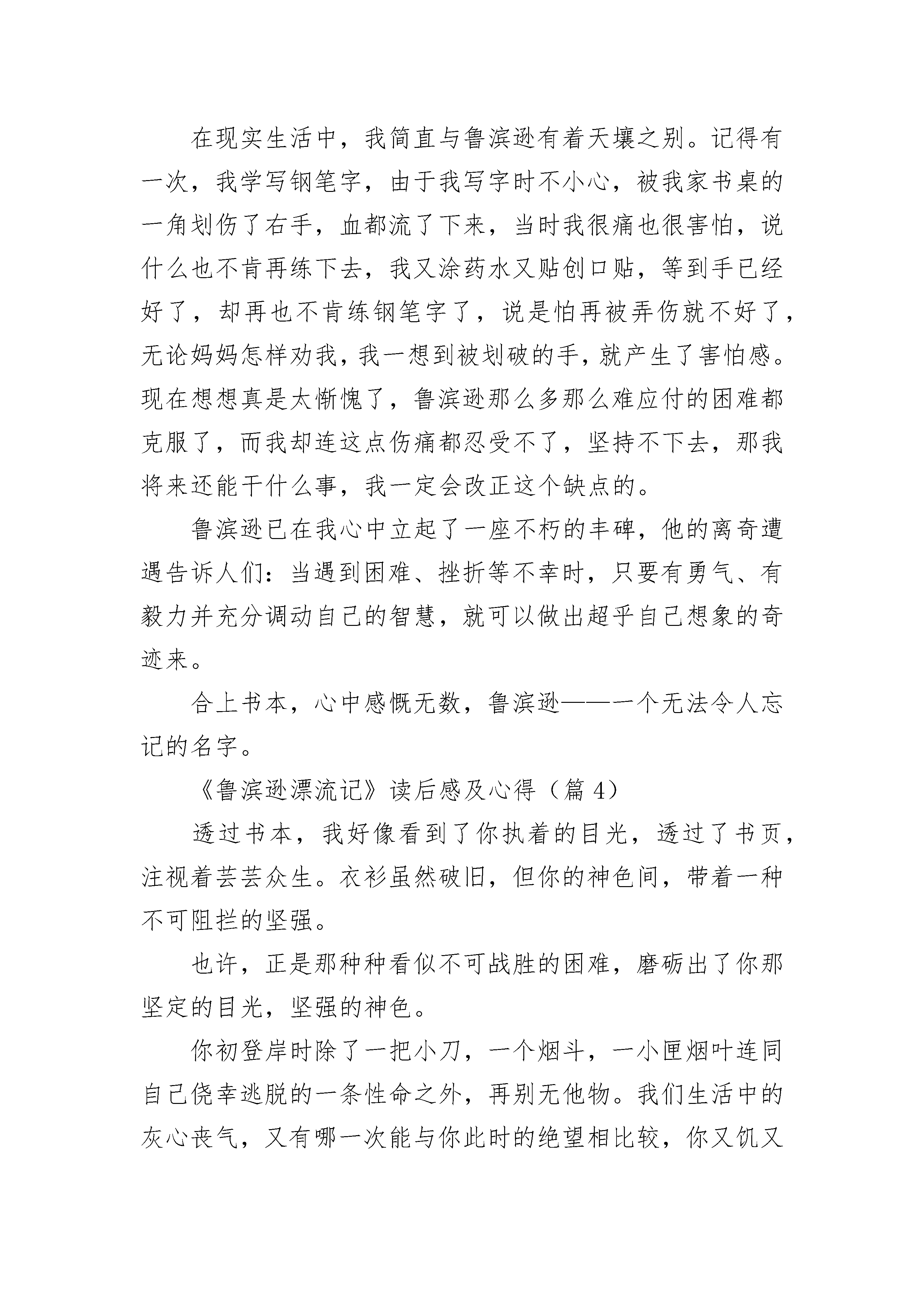 在现实生活中，我简直与鲁滨逊有着天壤之别。记得有一次，我学写钢笔字，由于我写字时不小心，被我家书桌的一角划伤了右手，血都流了下来，当时我很痛也很害怕，说什么也不肯再练下去，我又涂药水又贴创口贴，等到手已经好了，却再也不肯练钢笔字了，说是怕再被弄伤就不好了，无论妈妈怎样劝我，我一想到被划破的手，就产生了害怕感。现在想想真是太惭愧了，鲁滨逊那么多那么难应付的困难都克服了，而我却连这点伤痛都忍受不了，坚持不下去，那我将来还能干什么事，我一定会改正这个缺点的。

鲁滨逊已在我心中立起了一座不朽的丰碑，他的离奇遭遇告诉人们：当遇到困难、挫折等不幸时，只要有勇气、有毅力并充分调动自己的智慧，就可以做出超乎自己想象的奇迹来。

合上书本，心中感慨无数，鲁滨逊——一个无法令人忘记的名字。

《鲁滨逊漂流记》读后感及心得（篇 4）

透过书本，我好像看到了你执着的目光，透过了书页，注视着芸芸众生。衣衫虽然破旧，但你的神色间，带着一种不可阻拦的坚强。

也许，正是那种种看似不可战胜的困难，磨砺出了你那坚定的目光，坚强的神色。

你初登岸时除了一把小刀，一个烟斗，一小匣烟叶连同自己侥幸逃脱的一条性命之外，再别无他物。我们生活中的灰心丧气，又有哪一次能与你此时的绝望相比较，你又饥又